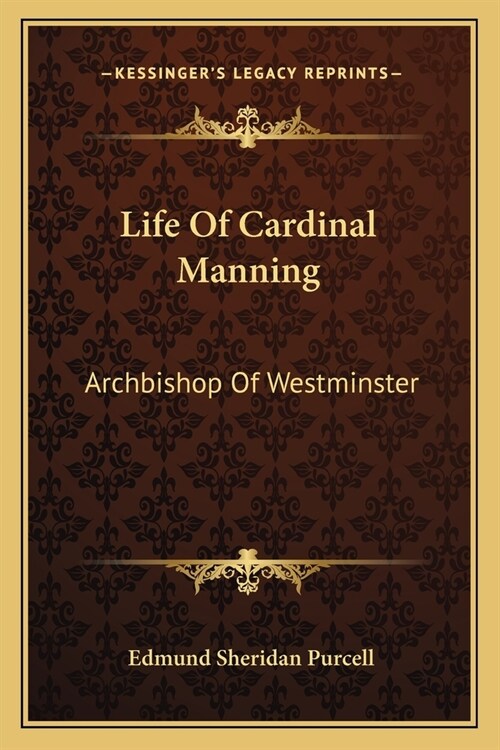 —KESSINGER'S LEGACY REPRINTS—

Life Of Cardinal Manning

Archbishop Of Westminster

Edmund Sheridan Purcell